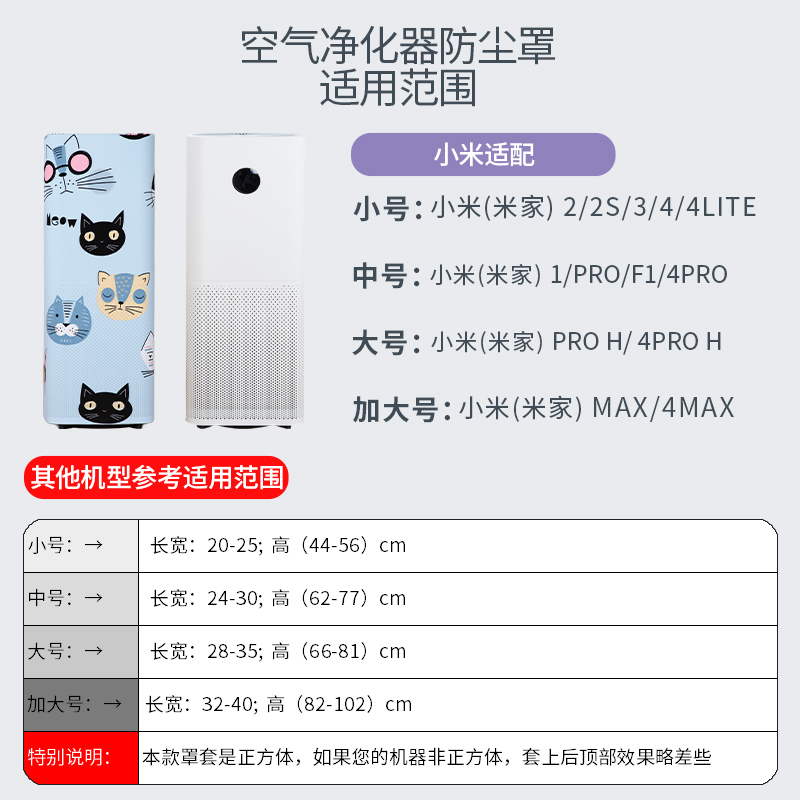 空气净化器防尘罩
适用范围

Meow

小米适配

小号：小米(米家) 2/2S/3/4/4LITE

中号：小米(米家) 1/PRO/F1/4PRO

大号：小米(米家) PRO H/ 4PRO H

加大号：小米(米家) MAX/4MAX

其他机型参考适用范围

| | |
|---|---|
| 小号：→ | 长宽：20-25; 高（44-56）cm |
| 中号：→ | 长宽：24-30; 高（62-77）cm |
| 大号：→ | 长宽：28-35; 高（66-81）cm |
| 加大号：→ | 长宽：32-40; 高（82-102）cm |
| 特别说明： | 本款罩套是正方体，如果您的机器非正方体，套上后顶部效果略差些 |